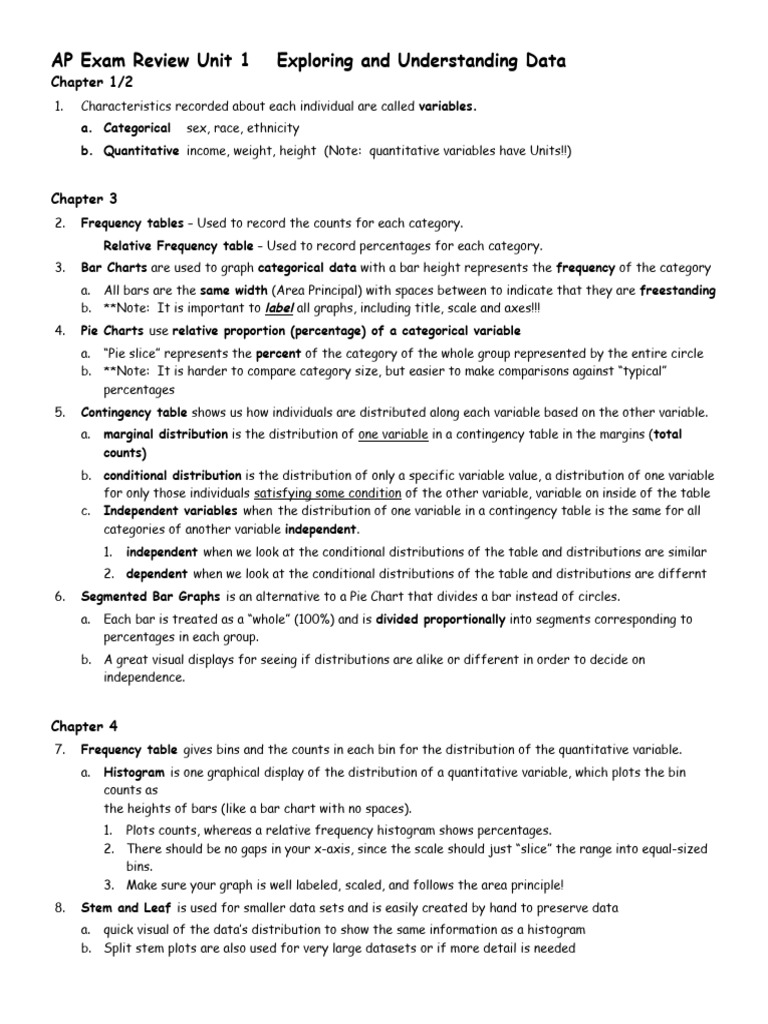 AP Exam Review Unit 1 Exploring and Understanding Data

Chapter 1/2

1. Characteristics recorded about each individual are called variables.
a. Categorical sex, race, ethnicity
b. Quantitative income, weight, height (Note: quantitative variables have Units!!)

Chapter 3

2. Frequency tables – Used to record the counts for each category.
Relative Frequency table – Used to record percentages for each category.
3. Bar Charts are used to graph categorical data with a bar height represents the frequency of the category
a. All bars are the same width (Area Principal) with spaces between to indicate that they are freestanding
b. **Note: It is important to label all graphs, including title, scale and axes!!!
4. Pie Charts use relative proportion (percentage) of a categorical variable
a. "Pie slice" represents the percent of the category of the whole group represented by the entire circle
b. **Note: It is harder to compare category size, but easier to make comparisons against "typical" percentages
5. Contingency table shows us how individuals are distributed along each variable based on the other variable.
a. marginal distribution is the distribution of one variable in a contingency table in the margins (total counts)
b. conditional distribution is the distribution of only a specific variable value, a distribution of one variable for only those individuals satisfying some condition of the other variable, variable on inside of the table
c. Independent variables when the distribution of one variable in a contingency table is the same for all categories of another variable independent.
1. independent when we look at the conditional distributions of the table and distributions are similar
2. dependent when we look at the conditional distributions of the table and distributions are differnt
6. Segmented Bar Graphs is an alternative to a Pie Chart that divides a bar instead of circles.
a. Each bar is treated as a "whole" (100%) and is divided proportionally into segments corresponding to percentages in each group.
b. A great visual displays for seeing if distributions are alike or different in order to decide on independence.

Chapter 4

7. Frequency table gives bins and the counts in each bin for the distribution of the quantitative variable.
a. Histogram is one graphical display of the distribution of a quantitative variable, which plots the bin counts as
the heights of bars (like a bar chart with no spaces).
1. Plots counts, whereas a relative frequency histogram shows percentages.
2. There should be no gaps in your x-axis, since the scale should just "slice" the range into equal-sized bins.
3. Make sure your graph is well labeled, scaled, and follows the area principle!
8. Stem and Leaf is used for smaller data sets and is easily created by hand to preserve data
a. quick visual of the data's distribution to show the same information as a histogram
b. Split stem plots are also used for very large datasets or if more detail is needed